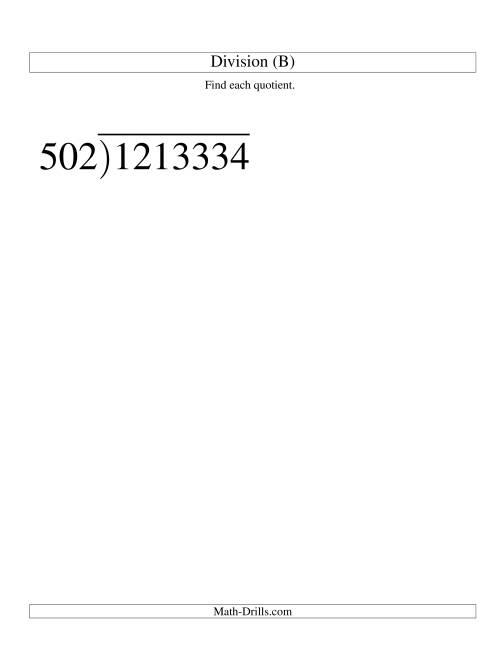 Division (B)

Find each quotient.

$502\overline{)1213334}$

Math-Drills.com